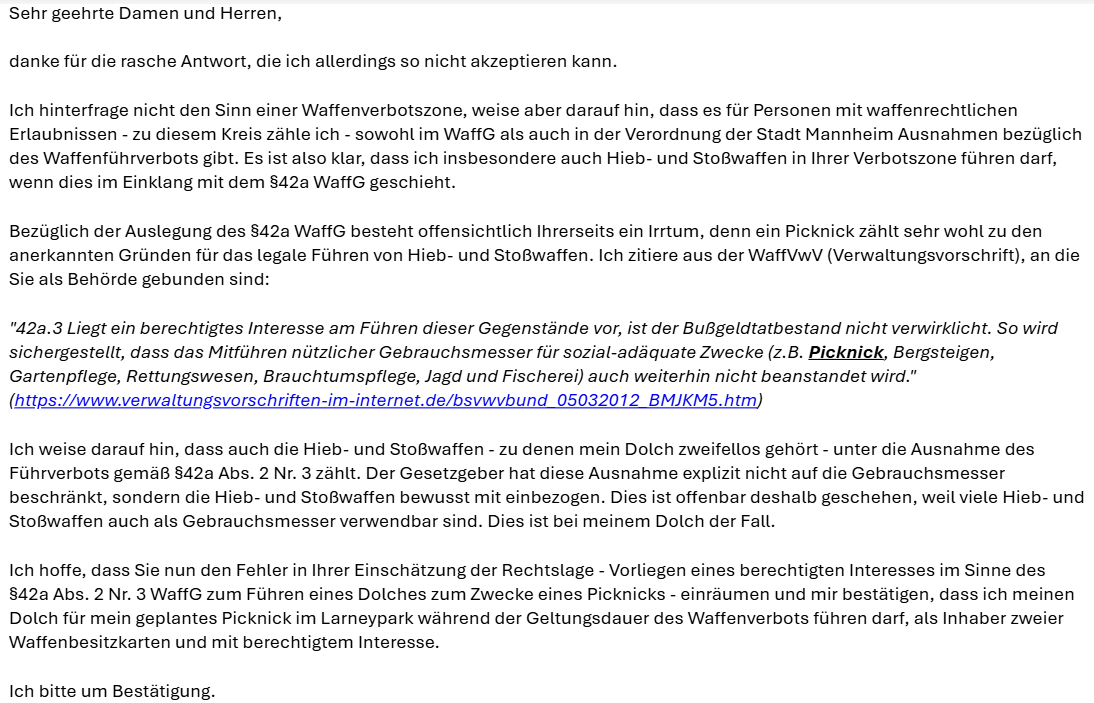 Sehr geehrte Damen und Herren,

danke für die rasche Antwort, die ich allerdings so nicht akzeptieren kann.

Ich hinterfrage nicht den Sinn einer Waffenverbotszone, weise aber darauf hin, dass es für Personen mit waffenrechtlichen Erlaubnissen - zu diesem Kreis zähle ich - sowohl im WaffG als auch in der Verordnung der Stadt Mannheim Ausnahmen bezüglich des Waffenführverbots gibt. Es ist also klar, dass ich insbesondere auch Hieb- und Stoßwaffen in Ihrer Verbotszone führen darf, wenn dies im Einklang mit dem §42a WaffG geschieht.

Bezüglich der Auslegung des §42a WaffG besteht offensichtlich Ihrerseits ein Irrtum, denn ein Picknick zählt sehr wohl zu den anerkannten Gründen für das legale Führen von Hieb- und Stoßwaffen. Ich zitiere aus der WaffVwV (Verwaltungsvorschrift), an die Sie als Behörde gebunden sind:

"42a.3 Liegt ein berechtigtes Interesse am Führen dieser Gegenstände vor, ist der Bußgeldtatbestand nicht verwirklicht. So wird sichergestellt, dass das Mitführen nützlicher Gebrauchsmesser für sozial-adäquate Zwecke (z.B. Picknick, Bergsteigen, Gartenpflege, Rettungswesen, Brauchtumspflege, Jagd und Fischerei) auch weiterhin nicht beanstandet wird." (https://www.verwaltungsvorschriften-im-internet.de/bsvwvbund_05032012_BMJKM5.htm)

Ich weise darauf hin, dass auch die Hieb- und Stoßwaffen - zu denen mein Dolch zweifellos gehört - unter die Ausnahme des Führverbots gemäß §42a Abs. 2 Nr. 3 zählt. Der Gesetzgeber hat diese Ausnahme explizit nicht auf die Gebrauchsmesser beschränkt, sondern die Hieb- und Stoßwaffen bewusst mit einbezogen. Dies ist offenbar deshalb geschehen, weil viele Hieb- und Stoßwaffen auch als Gebrauchsmesser verwendbar sind. Dies ist bei meinem Dolch der Fall.

Ich hoffe, dass Sie nun den Fehler in Ihrer Einschätzung der Rechtslage - Vorliegen eines berechtigten Interesses im Sinne des §42a Abs. 2 Nr. 3 WaffG zum Führen eines Dolches zum Zwecke eines Picknicks - einräumen und mir bestätigen, dass ich meinen Dolch für mein geplantes Picknick im Larneypark während der Geltungsdauer des Waffenverbots führen darf, als Inhaber zweier Waffenbesitzkarten und mit berechtigtem Interesse.

Ich bitte um Bestätigung.